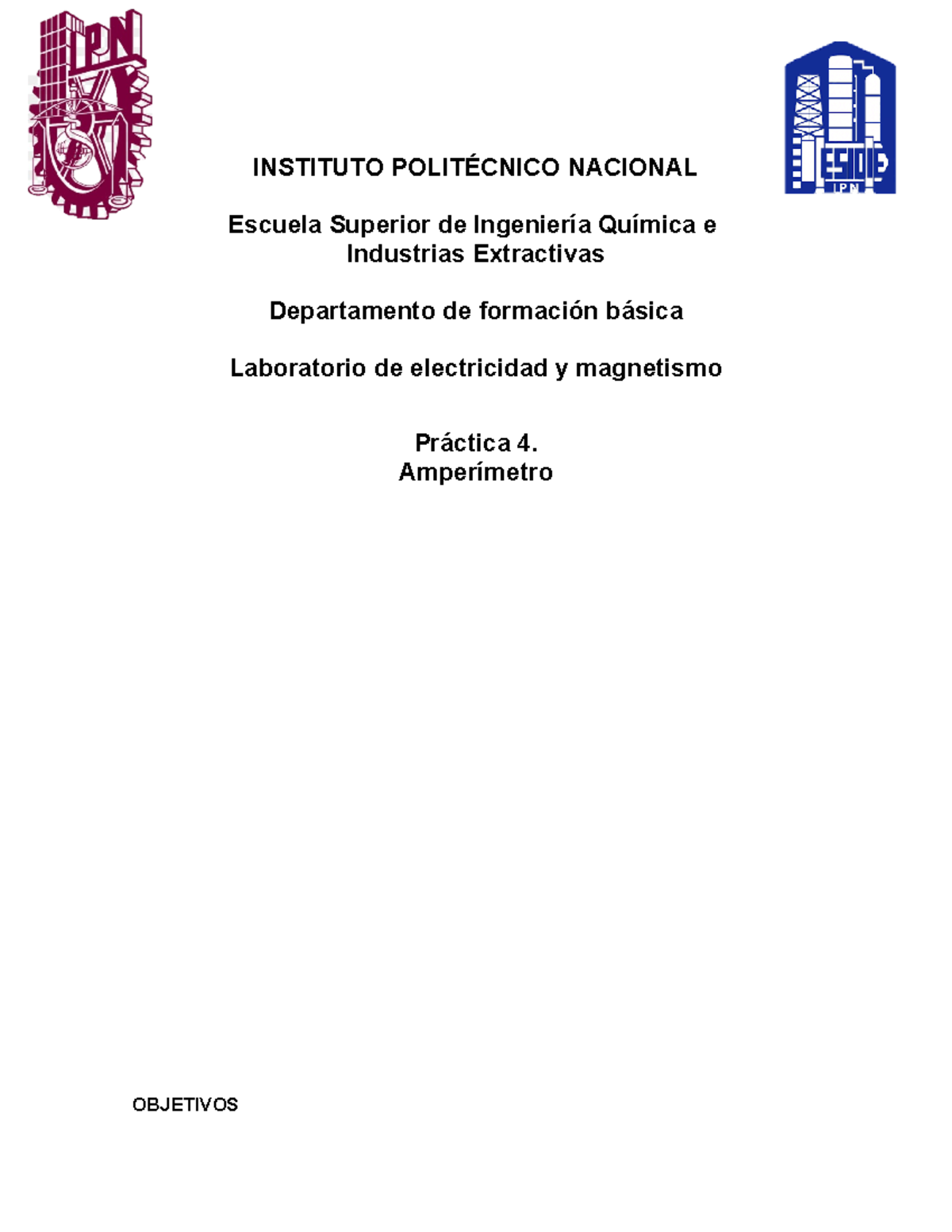 IPN

ESIQIE
IPN

INSTITUTO POLITÉCNICO NACIONAL

Escuela Superior de Ingeniería Química e Industrias Extractivas

Departamento de formación básica

Laboratorio de electricidad y magnetismo

Práctica 4.
Amperímetro

OBJETIVOS